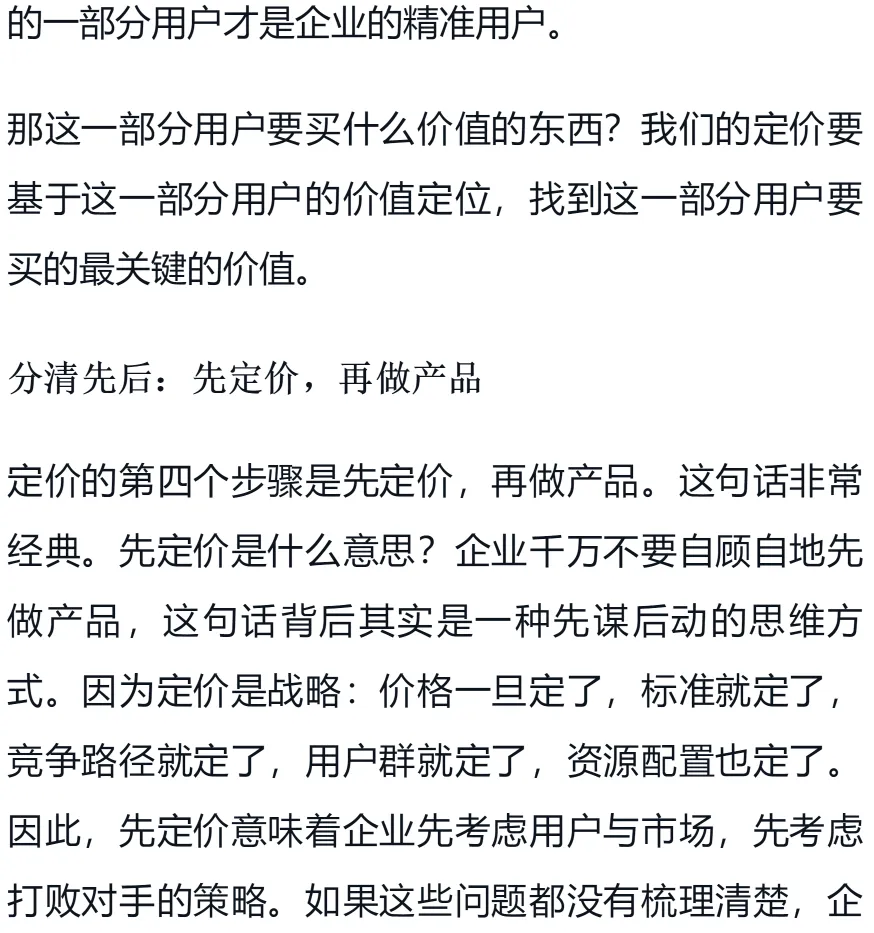 的一部分用户才是企业的精准用户。

那这一部分用户要买什么价值的东西？我们的定价要基于这一部分用户的价值定位，找到这一部分用户要买的最关键的价值。

分清先后：先定价，再做产品

定价的第四个步骤是先定价，再做产品。这句话非常经典。先定价是什么意思？企业千万不要自顾自地先做产品，这句话背后其实是一种先谋后动的思维方式。因为定价是战略：价格一旦定了，标准就定了，竞争路径就定了，用户群就定了，资源配置也定了。因此，先定价意味着企业先考虑用户与市场，先考虑打败对手的策略。如果这些问题都没有梳理清楚，企